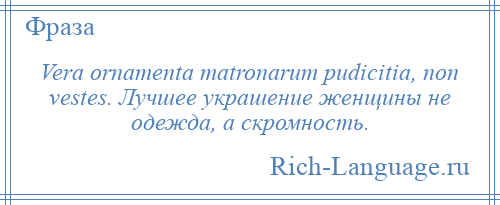 Фраза

Vera ornamenta matronarum pudicitia, non vestes. Лучшее украшение женщины не одежда, а скромность.

Rich-Language.ru